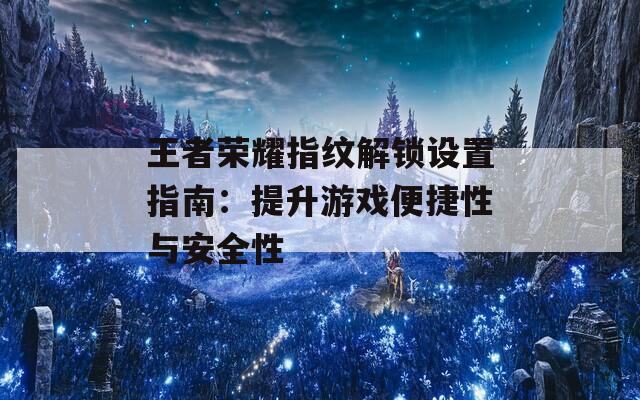 王者荣耀指纹解锁设置指南：提升游戏便捷性与安全性